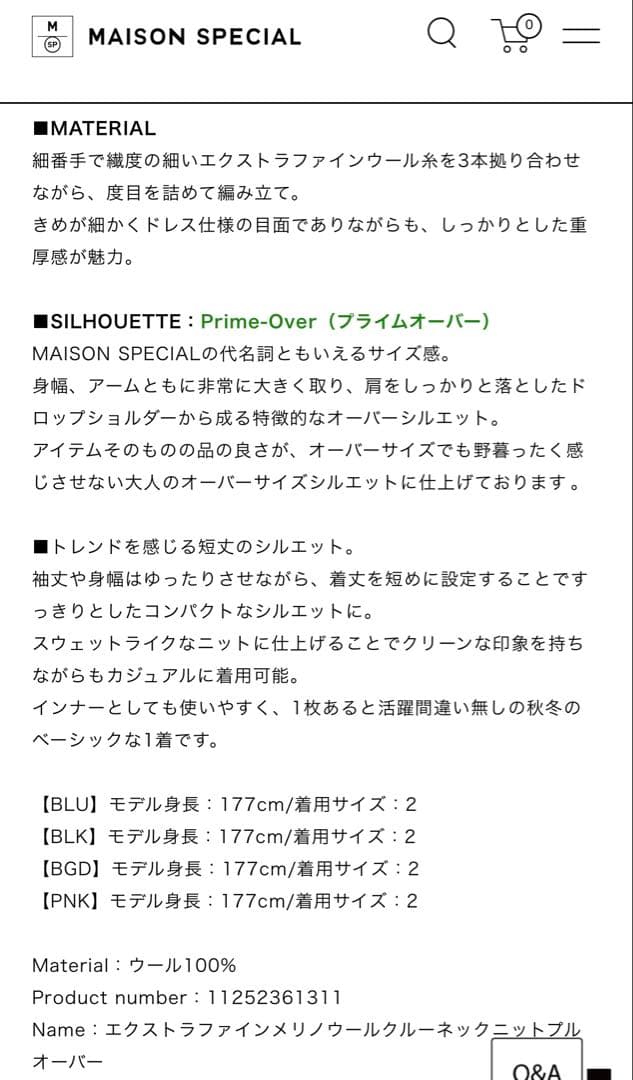 M
SP
MAISON SPECIAL
0

■MATERIAL
細番手で繊度の細いエクストラファインウール糸を3本撚り合わせながら、度目を詰めて編み立て。
きめが細かくドレス仕様の目面でありながらも、しっかりとした重厚感が魅力。

■SILHOUETTE：Prime-Over（プライムオーバー）
MAISON SPECIALの代名詞ともいえるサイズ感。
身幅、アームともに非常に大きく取り、肩をしっかりと落としたドロップショルダーから成る特徴的なオーバーシルエット。
アイテムそのものの品の良さが、オーバーサイズでも野暮ったく感じさせない大人のオーバーサイズシルエットに仕上げております。

■トレンドを感じる短丈のシルエット。
袖丈や身幅はゆったりさせながら、着丈を短めに設定することですっきりとしたコンパクトなシルエットに。
スウェットライクなニットに仕上げることでクリーンな印象を持ちながらもカジュアルに着用可能。
インナーとしても使いやすく、1枚あると活躍間違い無しの秋冬のベーシックな1着です。

【BLU】モデル身長：177cm/着用サイズ：2
【BLK】モデル身長：177cm/着用サイズ：2
【BGD】モデル身長：177cm/着用サイズ：2
【PNK】モデル身長：177cm/着用サイズ：2

Material：ウール100%
Product number：11252361311
Name：エクストラファインメリノウールクルーネックニットプルオーバー
Q&A